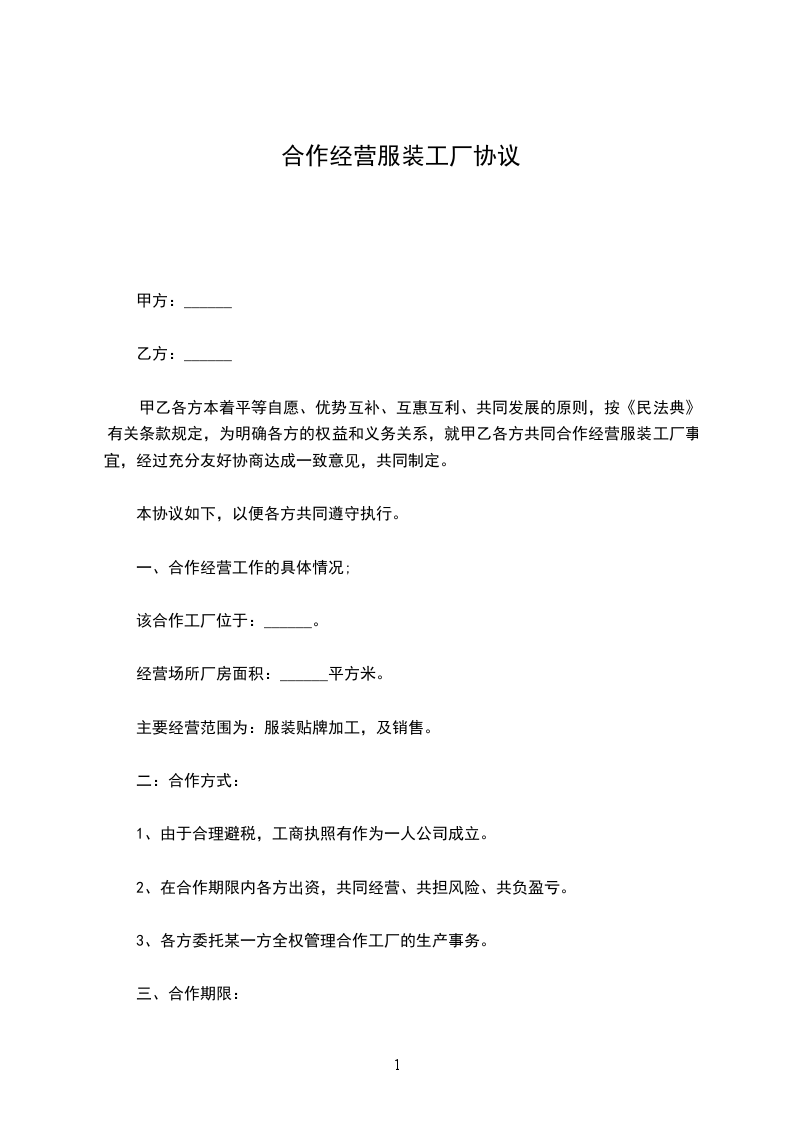 合作经营服装工厂协议

甲方：______

乙方：______

甲乙各方本着平等自愿、优势互补、互惠互利、共同发展的原则，按《民法典》有关条款规定，为明确各方的权益和义务关系，就甲乙各方共同合作经营服装工厂事宜，经过充分友好协商达成一致意见，共同制定。

本协议如下，以便各方共同遵守执行。

一、合作经营工作的具体情况;

该合作工厂位于：______。

经营场所厂房面积：______平方米。

主要经营范围为：服装贴牌加工，及销售。

二：合作方式：

1、由于合理避税，工商执照有作为一人公司成立。

2、在合作期限内各方出资，共同经营、共担风险、共负盈亏。

3、各方委托某一方全权管理合作工厂的生产事务。

三、合作期限：

1